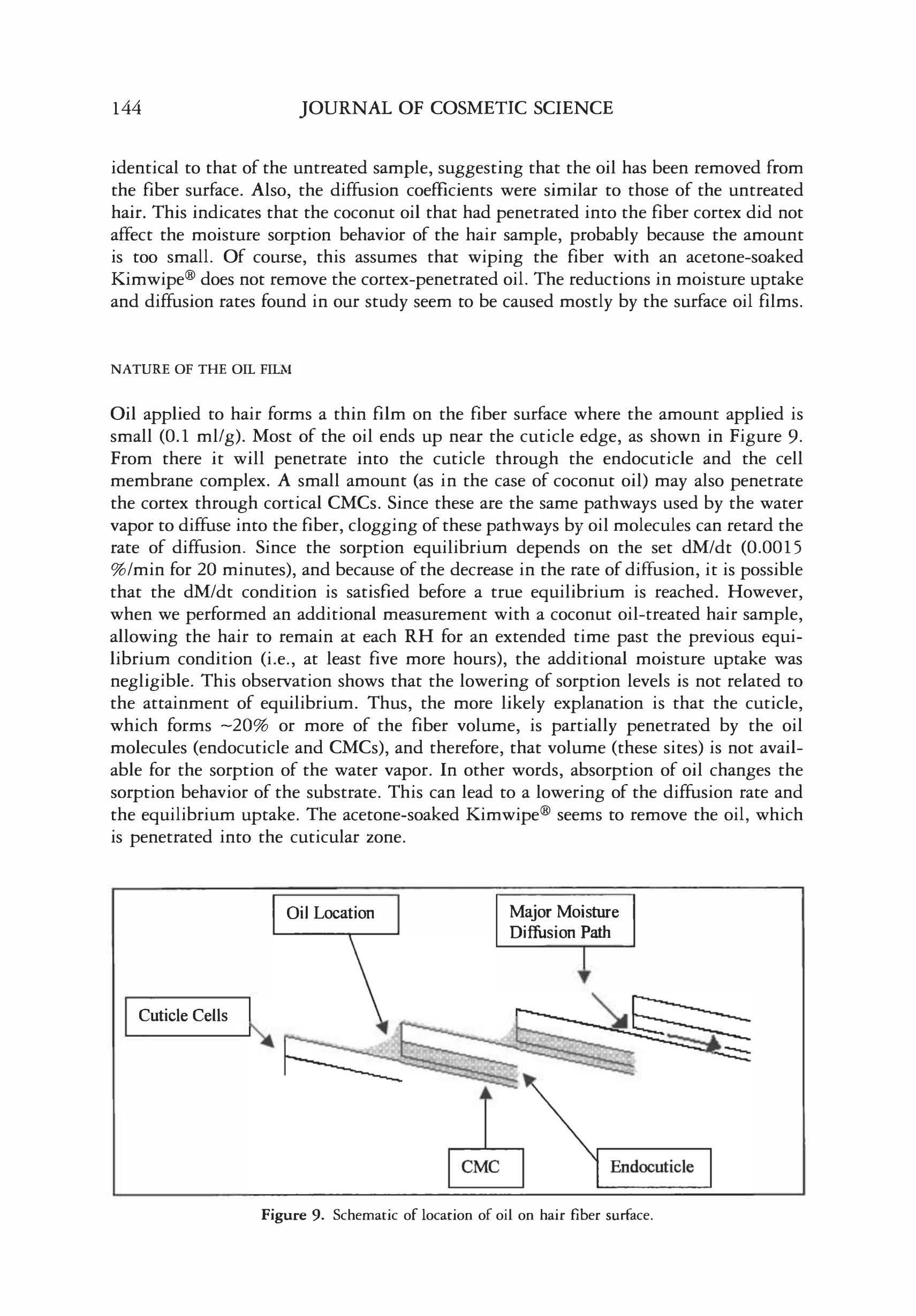 144 JOURNAL OF COSMETIC SCIENCE

identical to that of the untreated sample, suggesting that the oil has been removed from the fiber surface. Also, the diffusion coefficients were similar to those of the untreated hair. This indicates that the coconut oil that had penetrated into the fiber cortex did not affect the moisture sorption behavior of the hair sample, probably because the amount is too small. Of course, this assumes that wiping the fiber with an acetone-soaked Kimwipe® does not remove the cortex-penetrated oil. The reductions in moisture uptake and diffusion rates found in our study seem to be caused mostly by the surface oil films.

NATURE OF THE OIL FILM

Oil applied to hair forms a thin film on the fiber surface where the amount applied is small (0.1 ml/g). Most of the oil ends up near the cuticle edge, as shown in Figure 9. From there it will penetrate into the cuticle through the endocuticle and the cell membrane complex. A small amount (as in the case of coconut oil) may also penetrate the cortex through cortical CMCs. Since these are the same pathways used by the water vapor to diffuse into the fiber, clogging of these pathways by oil molecules can retard the rate of diffusion. Since the sorption equilibrium depends on the set dM/dt (0.0015 %/min for 20 minutes), and because of the decrease in the rate of diffusion, it is possible that the dM/dt condition is satisfied before a true equilibrium is reached. However, when we performed an additional measurement with a coconut oil-treated hair sample, allowing the hair to remain at each RH for an extended time past the previous equilibrium condition (i.e., at least five more hours), the additional moisture uptake was negligible. This observation shows that the lowering of sorption levels is not related to the attainment of equilibrium. Thus, the more likely explanation is that the cuticle, which forms ~20% or more of the fiber volume, is partially penetrated by the oil molecules (endocuticle and CMCs), and therefore, that volume (these sites) is not available for the sorption of the water vapor. In other words, absorption of oil changes the sorption behavior of the substrate. This can lead to a lowering of the diffusion rate and the equilibrium uptake. The acetone-soaked Kimwipe® seems to remove the oil, which is penetrated into the cuticular zone.

Oil Location

Major Moisture Diffusion Path

Cuticle Cells

CMC

Endocuticle

Figure 9. Schematic of location of oil on hair fiber surface.